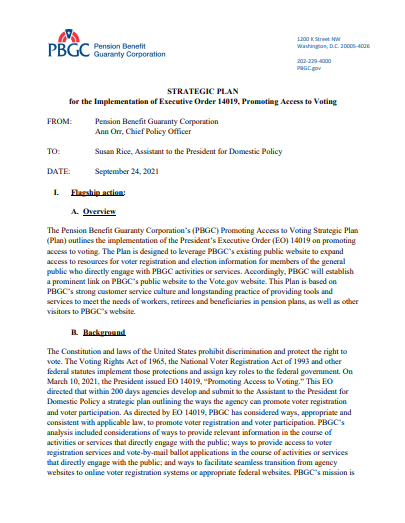 PBGC Pension Benefit Guaranty Corporation

1200 K Street NW
Washington, D.C. 20005-4026

202-229-4000
PBGC.gov

STRATEGIC PLAN
for the Implementation of Executive Order 14019, Promoting Access to Voting

FROM: Pension Benefit Guaranty Corporation
Ann Orr, Chief Policy Officer

TO: Susan Rice, Assistant to the President for Domestic Policy

DATE: September 24, 2021

I. Flagship action:

A. Overview

The Pension Benefit Guaranty Corporation's (PBGC) Promoting Access to Voting Strategic Plan (Plan) outlines the implementation of the President's Executive Order (EO) 14019 on promoting access to voting. The Plan is designed to leverage PBGC's existing public website to expand access to resources for voter registration and election information for members of the general public who directly engage with PBGC activities or services. Accordingly, PBGC will establish a prominent link on PBGC's public website to the Vote.gov website. This Plan is based on PBGC's strong customer service culture and longstanding practice of providing tools and services to meet the needs of workers, retirees and beneficiaries in pension plans, as well as other visitors to PBGC's website.

B. Background

The Constitution and laws of the United States prohibit discrimination and protect the right to vote. The Voting Rights Act of 1965, the National Voter Registration Act of 1993 and other federal statutes implement those protections and assign key roles to the federal government. On March 10, 2021, the President issued EO 14019, "Promoting Access to Voting." This EO directed that within 200 days agencies develop and submit to the Assistant to the President for Domestic Policy a strategic plan outlining the ways the agency can promote voter registration and voter participation. As directed by EO 14019, PBGC has considered ways, appropriate and consistent with applicable law, to promote voter registration and voter participation. PBGC's analysis included considerations of ways to provide relevant information in the course of activities or services that directly engage with the public; ways to provide access to voter registration services and vote-by-mail ballot applications in the course of activities or services that directly engage with the public; and ways to facilitate seamless transition from agency websites to online voter registration systems or appropriate federal websites. PBGC's mission is